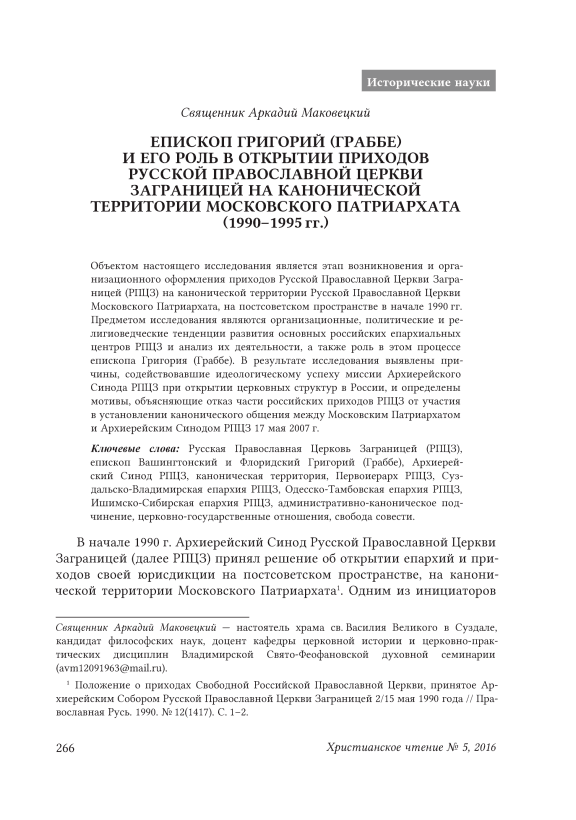 Исторические науки

Священник Аркадий Маковецкий

ЕПИСКОП ГРИГОРИЙ (ГРАББЕ) И ЕГО РОЛЬ В ОТКРЫТИИ ПРИХОДОВ РУССКОЙ ПРАВОСЛАВНОЙ ЦЕРКВИ ЗАГРАНИЦЕЙ НА КАНОНИЧЕСКОЙ ТЕРРИТОРИИ МОСКОВСКОГО ПАТРИАРХАТА (1990–1995 гг.)

Объектом настоящего исследования является этап возникновения и организационного оформления приходов Русской Православной Церкви Заграницей (РПЦЗ) на канонической территории Русской Православной Церкви Московского Патриархата, на постсоветском пространстве в начале 1990 гг. Предметом исследования являются организационные, политические и религиоведческие тенденции развития основных российских епархиальных центров РПЦЗ и анализ их деятельности, а также роль в этом процессе епископа Григория (Граббе). В результате исследования выявлены причины, содействовавшие идеологическому успеху миссии Архиерейского Синода РПЦЗ при открытии церковных структур в России, и определены мотивы, объясняющие отказ части российских приходов РПЦЗ от участия в установлении канонического общения между Московским Патриархатом и Архиерейским Синодом РПЦЗ 17 мая 2007 г.

Ключевые слова: Русская Православная Церковь Заграницей (РПЦЗ), епископ Вашингтонский и Флоридский Григорий (Граббе), Архиерейский Синод РПЦЗ, каноническая территория, Первоиерарх РПЦЗ, Суздальско-Владимирская епархия РПЦЗ, Одесско-Тамбовская епархия РПЦЗ, Ишимско-Сибирская епархия РПЦЗ, административно-каноническое подчинение, церковно-государственные отношения, свобода совести.

В начале 1990 г. Архиерейский Синод Русской Православной Церкви Заграницей (далее РПЦЗ) принял решение об открытии епархий и приходов своей юрисдикции на постсоветском пространстве, на канонической территории Московского Патриархата$^1$. Одним из инициаторов

Священник Аркадий Маковецкий — настоятель храма св. Василия Великого в Суздале, кандидат философских наук, доцент кафедры церковной истории и церковно-практических дисциплин Владимирской Свято-Феофановской духовной семинарии (avm12091963@mail.ru).

$^1$ Положение о приходах Свободной Российской Православной Церкви, принятое Архиерейским Собором Русской Православной Церкви Заграницей 2/15 мая 1990 года // Православная Русь. 1990. № 12(1417). С. 1–2.

266 Христианское чтение № 5, 2016